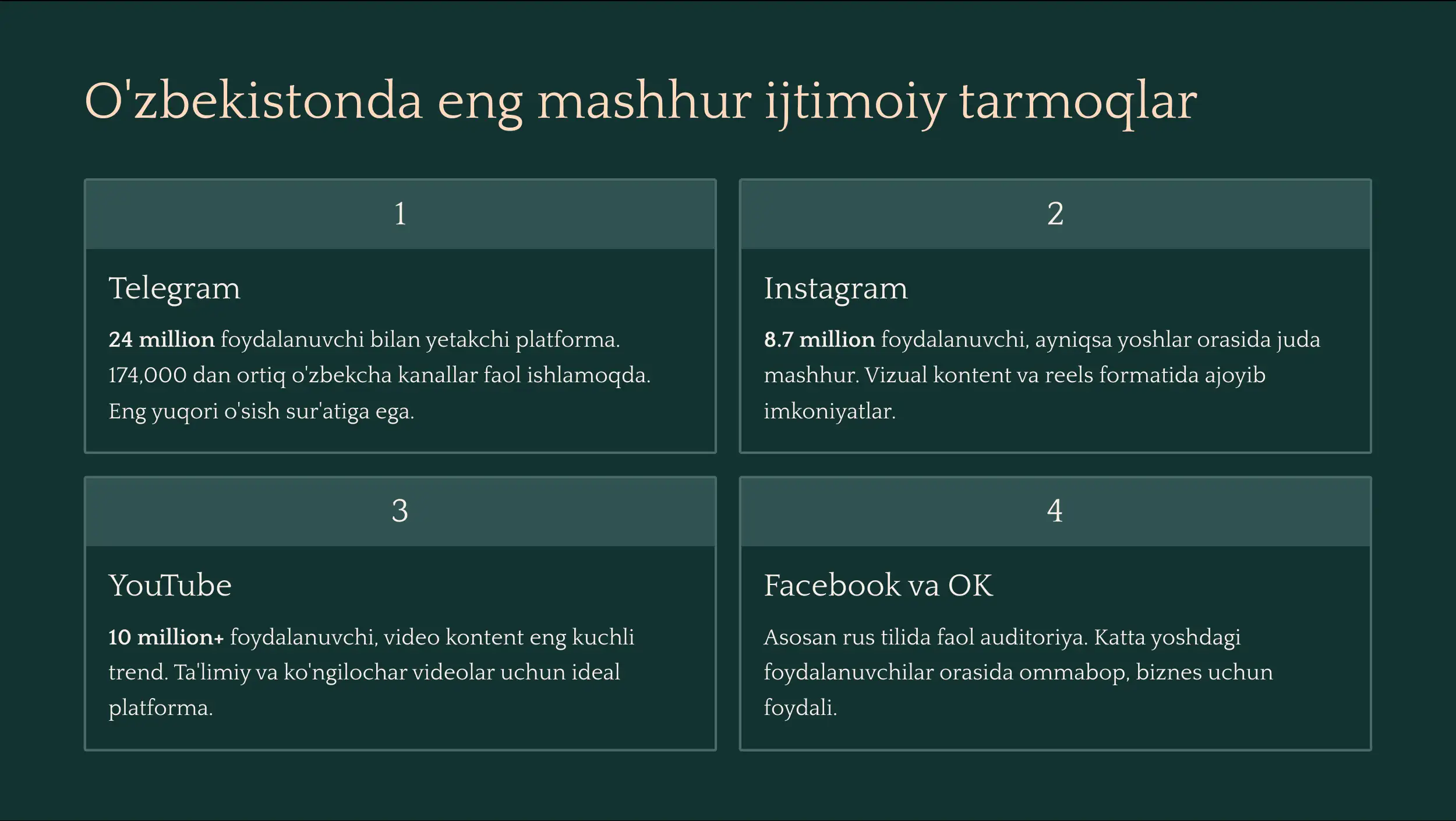 O'zbekistonda eng mashhur ijtimoiy tarmoqlar

1

Telegram

24 million foydalanuvchi bilan yetakchi platforma. 174,000 dan ortiq o'zbekcha kanallar faol ishlamoqda. Eng yuqori o'sish sur'atiga ega.

2

Instagram

8.7 million foydalanuvchi, ayniqsa yoshlar orasida juda mashhur. Vizual kontent va reels formatida ajoyib imkoniyatlar.

3

YouTube

10 million+ foydalanuvchi, video kontent eng kuchli trend. Ta'limiy va ko'ngilochar videolar uchun ideal platforma.

4

Facebook va OK

Asosan rus tilida faol auditoriya. Katta yoshdagi foydalanuvchilar orasida ommabop, biznes uchun foydali.